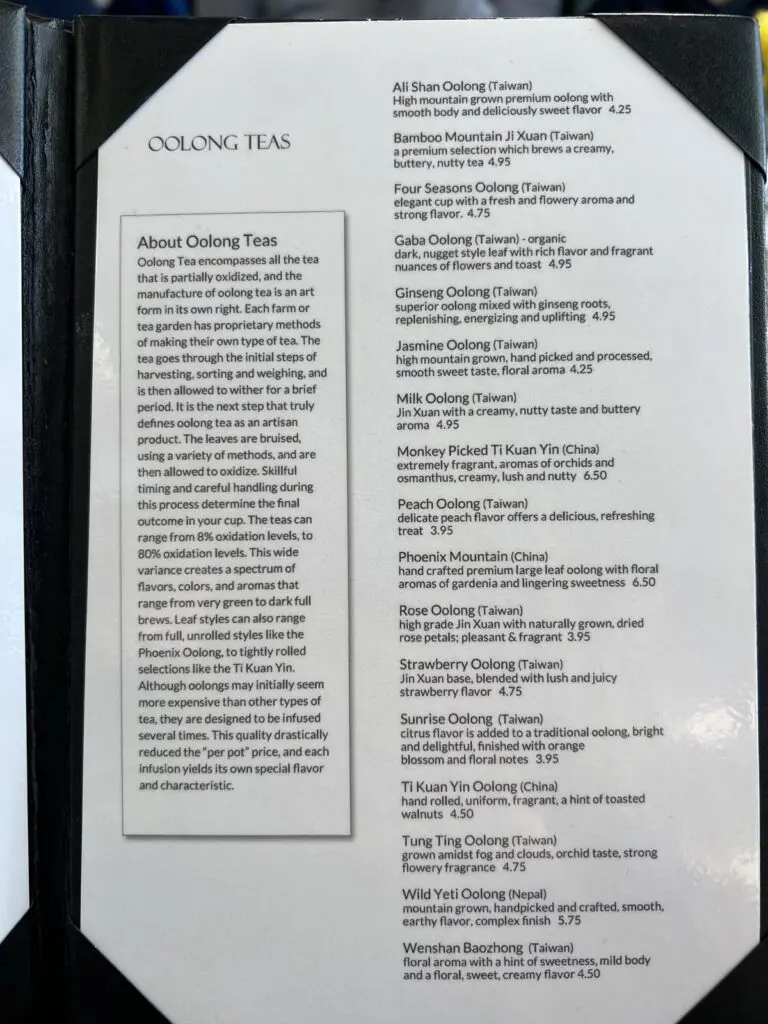 OOLONG TEAS

About Oolong Teas
Oolong Tea encompasses all the tea that is partially oxidized, and the manufacture of oolong tea is an art form in its own right. Each farm or tea garden has proprietary methods of making their own type of tea. The tea goes through the initial steps of harvesting, sorting and weighing, and is then allowed to wither for a brief period. It is the next step that truly defines oolong tea as an artisan product. The leaves are bruised, using a variety of methods, and are then allowed to oxidize. Skillful timing and careful handling during this process determine the final outcome in your cup. The teas can range from 8% oxidation levels, to 80% oxidation levels. This wide variance creates a spectrum of flavors, colors, and aromas that range from very green to dark full brews. Leaf styles can also range from full, unrolled styles like the Phoenix Oolong, to tightly rolled selections like the Ti Kuan Yin. Although oolongs may initially seem more expensive than other types of tea, they are designed to be infused several times. This quality drastically reduced the "per pot" price, and each infusion yields its own special flavor and characteristic.

Ali Shan Oolong (Taiwan)
High mountain grown premium oolong with smooth body and deliciously sweet flavor 4.25

Bamboo Mountain Ji Xuan (Taiwan)
a premium selection which brews a creamy, buttery, nutty tea 4.95

Four Seasons Oolong (Taiwan)
elegant cup with a fresh and flowery aroma and strong flavor. 4.75

Gaba Oolong (Taiwan) - organic
dark, nugget style leaf with rich flavor and fragrant nuances of flowers and toast 4.95

Ginseng Oolong (Taiwan)
superior oolong mixed with ginseng roots, replenishing, energizing and uplifting 4.95

Jasmine Oolong (Taiwan)
high mountain grown, hand picked and processed, smooth sweet taste, floral aroma 4.25

Milk Oolong (Taiwan)
Jin Xuan with a creamy, nutty taste and buttery aroma 4.95

Monkey Picked Ti Kuan Yin (China)
extremely fragrant, aromas of orchids and osmanthus, creamy, lush and nutty 6.50

Peach Oolong (Taiwan)
delicate peach flavor offers a delicious, refreshing treat 3.95

Phoenix Mountain (China)
hand crafted premium large leaf oolong with floral aromas of gardenia and lingering sweetness 6.50

Rose Oolong (Taiwan)
high grade Jin Xuan with naturally grown, dried rose petals; pleasant & fragrant 3.95

Strawberry Oolong (Taiwan)
Jin Xuan base, blended with lush and juicy strawberry flavor 4.75

Sunrise Oolong (Taiwan)
citrus flavor is added to a traditional oolong, bright and delightful, finished with orange blossom and floral notes 3.95

Ti Kuan Yin Oolong (China)
hand rolled, uniform, fragrant, a hint of toasted walnuts 4.50

Tung Ting Oolong (Taiwan)
grown amidst fog and clouds, orchid taste, strong flowery fragrance 4.75

Wild Yeti Oolong (Nepal)
mountain grown, handpicked and crafted, smooth, earthy flavor, complex finish 5.75

Wenshan Baozhong (Taiwan)
floral aroma with a hint of sweetness, mild body and a floral, sweet, creamy flavor 4.50